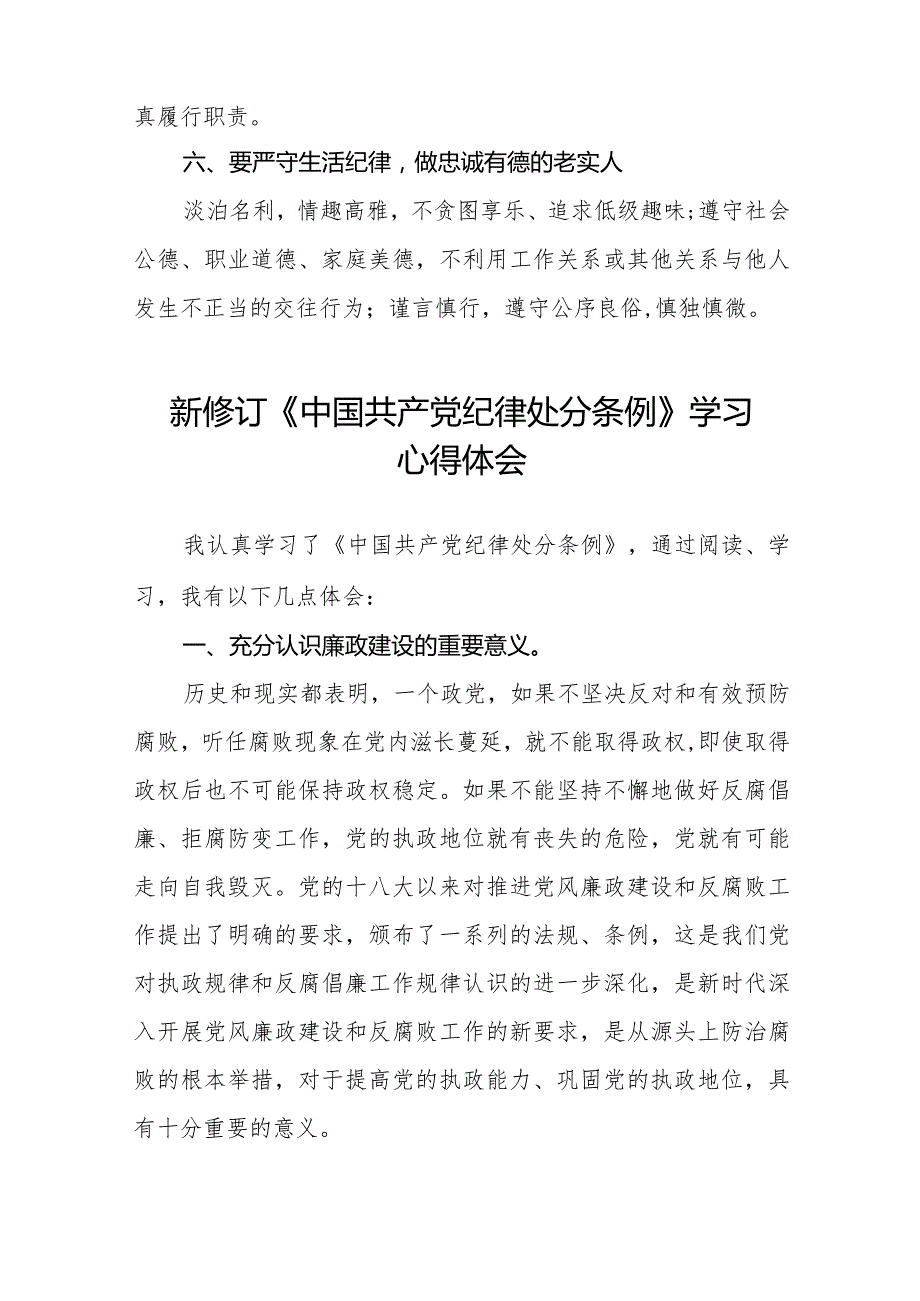 真履行职责。

六、要严守生活纪律，做忠诚有德的老实人

淡泊名利，情趣高雅，不贪图享乐、追求低级趣味;遵守社会公德、职业道德、家庭美德，不利用工作关系或其他关系与他人发生不正当的交往行为；谨言慎行，遵守公序良俗,慎独慎微。

新修订《中国共产党纪律处分条例》学习心得体会

我认真学习了《中国共产党纪律处分条例》，通过阅读、学习，我有以下几点体会：

一、充分认识廉政建设的重要意义。

历史和现实都表明，一个政党，如果不坚决反对和有效预防腐败，听任腐败现象在党内滋长蔓延，就不能取得政权,即使取得政权后也不可能保持政权稳定。如果不能坚持不懈地做好反腐倡廉、拒腐防变工作，党的执政地位就有丧失的危险，党就有可能走向自我毁灭。党的十八大以来对推进党风廉政建设和反腐败工作提出了明确的要求，颁布了一系列的法规、条例，这是我们党对执政规律和反腐倡廉工作规律认识的进一步深化，是新时代深入开展党风廉政建设和反腐败工作的新要求，是从源头上防治腐败的根本举措，对于提高党的执政能力、巩固党的执政地位，具有十分重要的意义。